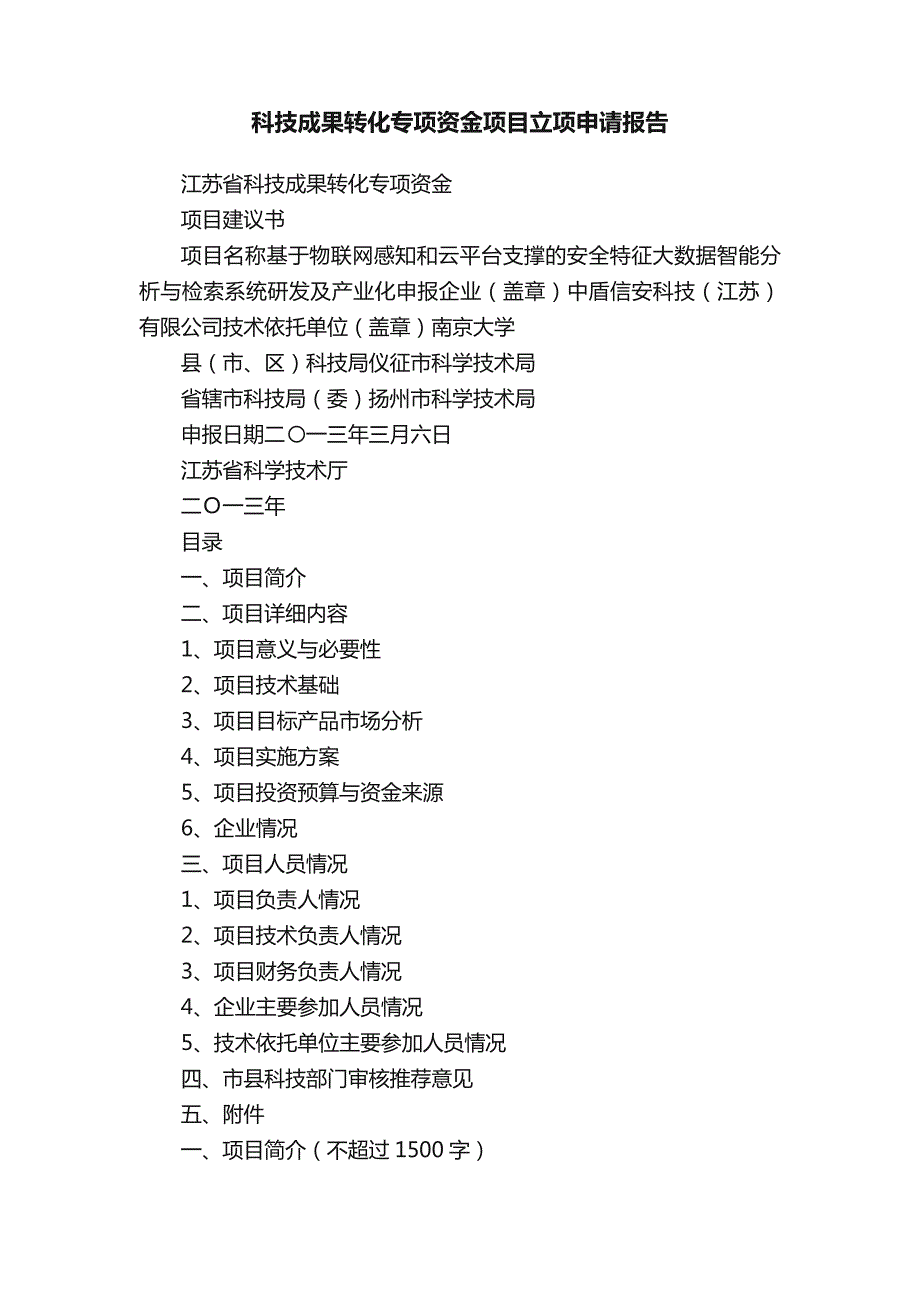 科技成果转化专项资金项目立项申请报告

江苏省科技成果转化专项资金

项目建议书

项目名称基于物联网感知和云平台支撑的安全特征大数据智能分析与检索系统研发及产业化申报企业（盖章）中盾信安科技（江苏）有限公司技术依托单位（盖章）南京大学

县（市、区）科技局仪征市科学技术局

省辖市科技局（委）扬州市科学技术局

申报日期二〇一三年三月六日

江苏省科学技术厅

二〇一三年

目录

一、项目简介

二、项目详细内容

1、项目意义与必要性

2、项目技术基础

3、项目目标产品市场分析

4、项目实施方案

5、项目投资预算与资金来源

6、企业情况

三、项目人员情况

1、项目负责人情况

2、项目技术负责人情况

3、项目财务负责人情况

4、企业主要参加人员情况

5、技术依托单位主要参加人员情况

四、市县科技部门审核推荐意见

五、附件

一、项目简介（不超过 1500 字）